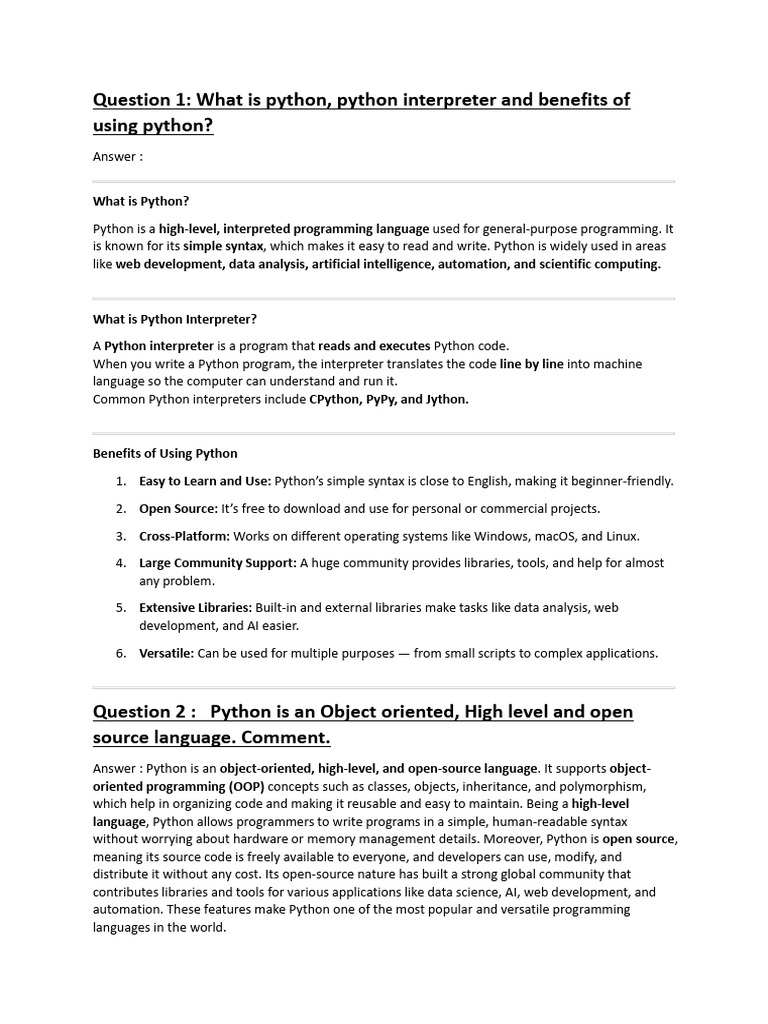 Question 1: What is python, python interpreter and benefits of using python?

Answer :

What is Python?

Python is a high-level, interpreted programming language used for general-purpose programming. It is known for its simple syntax, which makes it easy to read and write. Python is widely used in areas like web development, data analysis, artificial intelligence, automation, and scientific computing.

What is Python Interpreter?

A Python interpreter is a program that reads and executes Python code.
When you write a Python program, the interpreter translates the code line by line into machine language so the computer can understand and run it.
Common Python interpreters include CPython, PyPy, and Jython.

Benefits of Using Python

1. Easy to Learn and Use: Python's simple syntax is close to English, making it beginner-friendly.
2. Open Source: It's free to download and use for personal or commercial projects.
3. Cross-Platform: Works on different operating systems like Windows, macOS, and Linux.
4. Large Community Support: A huge community provides libraries, tools, and help for almost any problem.
5. Extensive Libraries: Built-in and external libraries make tasks like data analysis, web development, and AI easier.
6. Versatile: Can be used for multiple purposes — from small scripts to complex applications.

Question 2 : Python is an Object oriented, High level and open source language. Comment.

Answer : Python is an object-oriented, high-level, and open-source language. It supports object-oriented programming (OOP) concepts such as classes, objects, inheritance, and polymorphism, which help in organizing code and making it reusable and easy to maintain. Being a high-level language, Python allows programmers to write programs in a simple, human-readable syntax without worrying about hardware or memory management details. Moreover, Python is open source, meaning its source code is freely available to everyone, and developers can use, modify, and distribute it without any cost. Its open-source nature has built a strong global community that contributes libraries and tools for various applications like data science, AI, web development, and automation. These features make Python one of the most popular and versatile programming languages in the world.